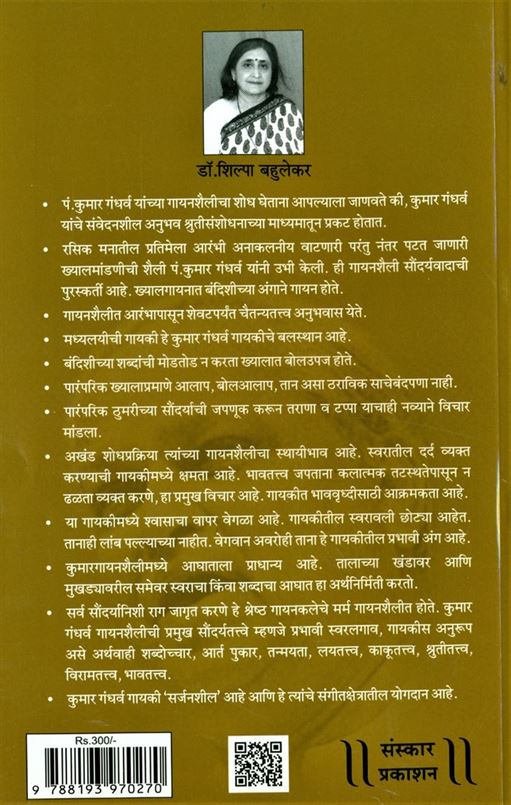 डॉ.शिल्पा बहुलेकर

• पं.कुमार गंधर्व यांच्या गायनशैलीचा शोध घेताना आपल्याला जाणवते की, कुमार गंधर्व यांचे संवेदनशील अनुभव श्रुतीसंशोधनाच्या माध्यमातून प्रकट होतात.

• रसिक मनातील प्रतिमेला आरंभी अनाकलनीय वाटणारी परंतु नंतर पटत जाणारी ख्यालमांडणीची शैली पं.कुमार गंधर्व यांनी उभी केली. ही गायनशैली सौंदर्यवादाची पुरस्कर्ती आहे. ख्यालगायनात बंदिशीच्या अंगाने गायन होते.

• गायनशैलीत आरंभापासून शेवटपर्यंत चैतन्यतत्त्व अनुभवास येते.

• मध्यलयीची गायकी हे कुमार गंधर्व गायकीचे बलस्थान आहे.

• बंदिशीच्या शब्दांची मोडतोड न करता ख्यालात बोलउपज होते.

• पारंपरिक ख्यालाप्रमाणे आलाप, बोलआलाप, तान असा ठराविक साचेबंदपणा नाही.

• पारंपरिक ठुमरीच्या सौंदर्याची जपणूक करून तराणा व टप्पा याचाही नव्याने विचार मांडला.

• अखंड शोधप्रक्रिया त्यांच्या गायनशैलीचा स्थायीभाव आहे. स्वरातील दर्द व्यक्त करण्याची गायकीमध्ये क्षमता आहे. भावतत्त्व जपताना कलात्मक तटस्थतेपासून न ढळता व्यक्त करणे, हा प्रमुख विचार आहे. गायकीत भाववृध्दीसाठी आक्रमकता आहे.

• या गायकीमध्ये श्वासाचा वापर वेगळा आहे. गायकीतील स्वरावली छोट्या आहेत. तानाही लांब पल्ल्याच्या नाहीत. वेगवान अवरोही ताना हे गायकीतील प्रभावी अंग आहे.

• कुमारगायनशैलीमध्ये आघाताला प्राधान्य आहे. तालाच्या खंडावर आणि मुखड्यावरील समेवर स्वराचा किंवा शब्दाचा आघात हा अर्थनिर्मिती करतो.

• सर्व सौंदर्यानिशी राग जागृत करणे हे श्रेष्ठ गायनकलेचे मर्म गायनशैलीत होते. कुमार गंधर्व गायनशैलीची प्रमुख सौंदर्यतत्त्वे म्हणजे प्रभावी स्वरलगाव, गायकीस अनुरूप असे अर्थवाही शब्दोच्चार, आर्त पुकार, तन्मयता, लयतत्त्व, काकूतत्त्व, श्रुतीतत्त्व, विरामतत्त्व, भावतत्त्व.

• कुमार गंधर्व गायकी 'सर्जनशील' आहे आणि हे त्यांचे संगीतक्षेत्रातील योगदान आहे.

Rs.300/-

9 788193 970270

संस्कार प्रकाशन